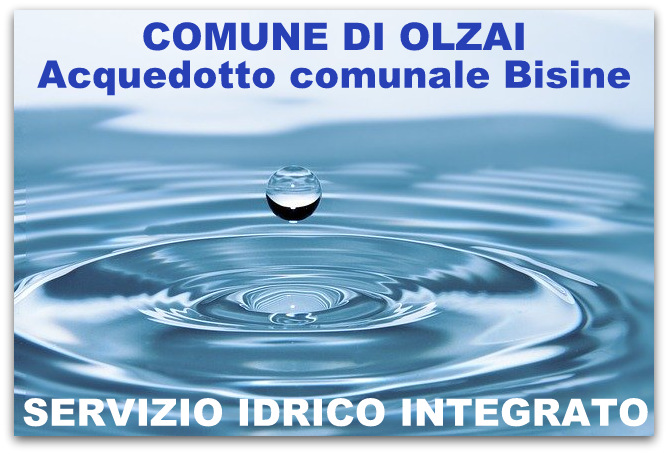 COMUNE DI OLZAI
Acquedotto comunale Bisine

SERVIZIO IDRICO INTEGRATO